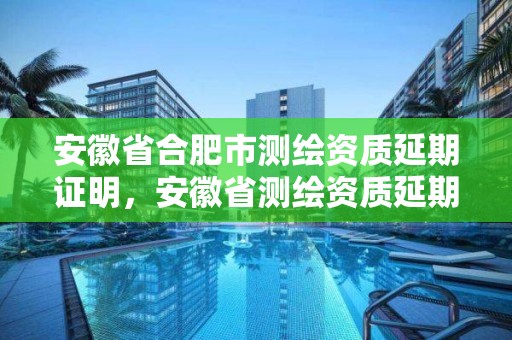 安徽省合肥市测绘资质延期证明，安徽省测绘资质延期